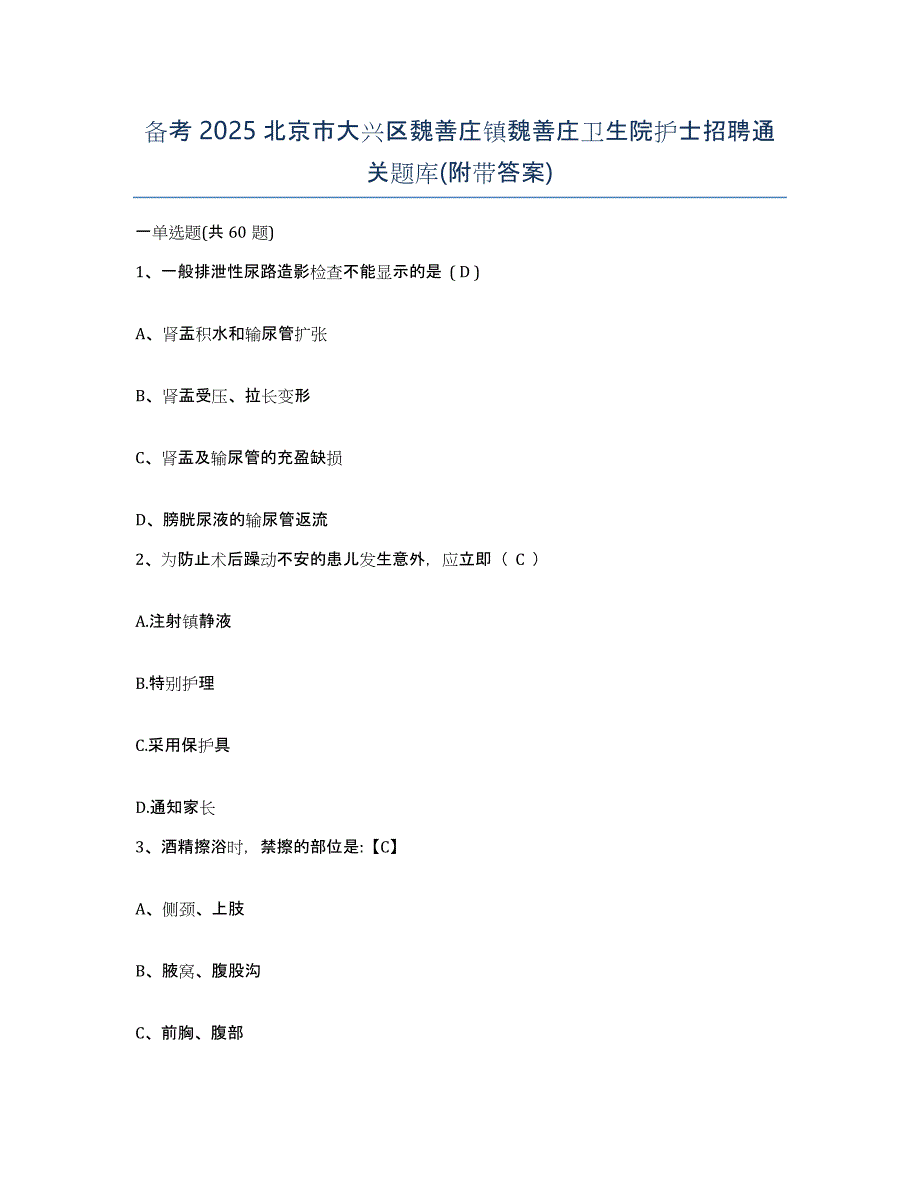 备考 2025 北京市大兴区魏善庄镇魏善庄卫生院护士招聘通关题库(附带答案)

一单选题(共 60 题)

1、一般排泄性尿路造影检查不能显示的是（D）

A、肾盂积水和输尿管扩张

B、肾盂受压、拉长变形

C、肾盂及输尿管的充盈缺损

D、膀胱尿液的输尿管返流

2、为防止术后躁动不安的患儿发生意外，应立即（ C ）

A.注射镇静液

B.特别护理

C.采用保护具

D.通知家长

3、酒精擦浴时，禁擦的部位是:【C】

A、侧颈、上肢

B、腋窝、腹股沟

C、前胸、腹部